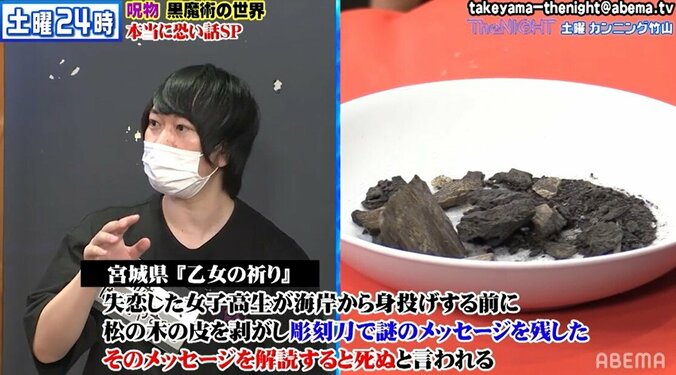 土曜24時
呪物 黒魔術の世界
本当に恐い話SP

takeyama-thenight@abema.tv
TheNIGHT 土曜 カンニング竹山

宮城県『乙女の祈り』
失恋した女子高生が海岸から身投げする前に
松の木の皮を剥がし彫刻刀で謎のメッセージを残した
そのメッセージを解読すると死ぬと言われる

ABEMA